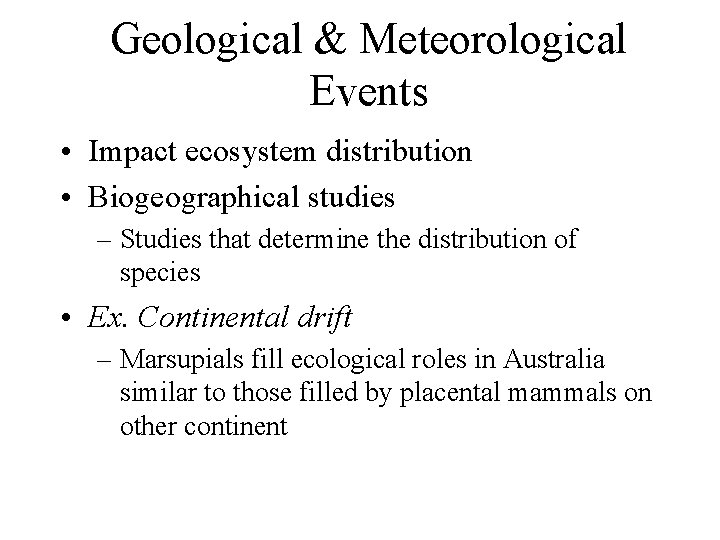 Geological & Meteorological Events

• Impact ecosystem distribution
• Biogeographical studies
– Studies that determine the distribution of species
• Ex. Continental drift
– Marsupials fill ecological roles in Australia similar to those filled by placental mammals on other continent